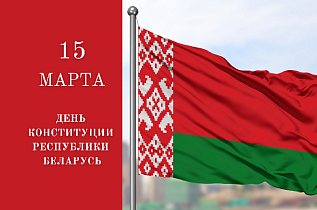 15
МАРТА

ДЕНЬ
КОНСТИТУЦИИ
РЕСПУБЛИКИ
БЕЛАРУСЬ